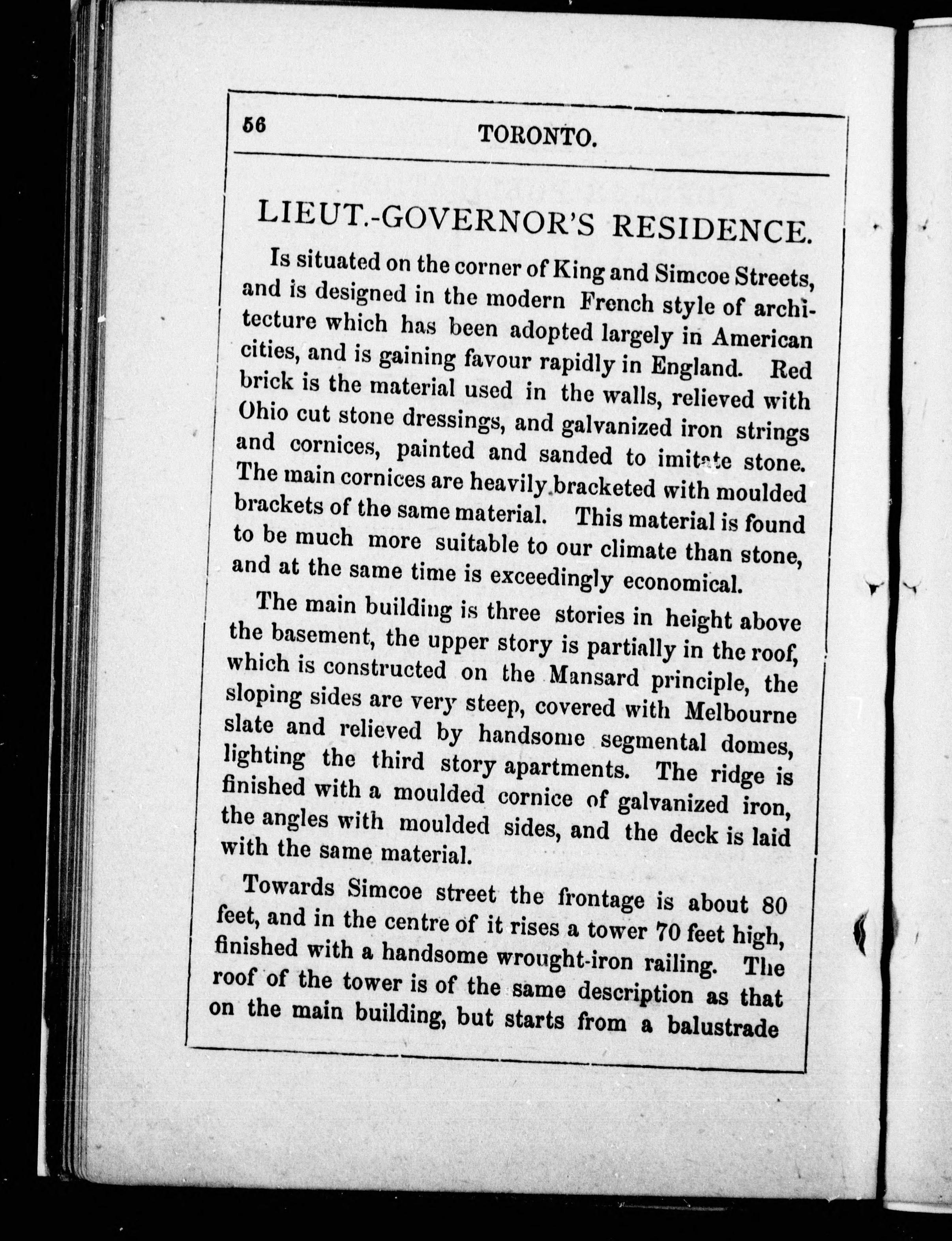 56 TORONTO.

LIEUT.-GOVERNOR'S RESIDENCE.

Is situated on the corner of King and Simcoe Streets, and is designed in the modern French style of architecture which has been adopted largely in American cities, and is gaining favour rapidly in England. Red brick is the material used in the walls, relieved with Ohio cut stone dressings, and galvanized iron strings and cornices, painted and sanded to imitate stone. The main cornices are heavily bracketed with moulded brackets of the same material. This material is found to be much more suitable to our climate than stone, and at the same time is exceedingly economical.

The main building is three stories in height above the basement, the upper story is partially in the roof, which is constructed on the Mansard principle, the sloping sides are very steep, covered with Melbourne slate and relieved by handsome segmental domes, lighting the third story apartments. The ridge is finished with a moulded cornice of galvanized iron, the angles with moulded sides, and the deck is laid with the same material.

Towards Simcoe street the frontage is about 80 feet, and in the centre of it rises a tower 70 feet high, finished with a handsome wrought-iron railing. The roof of the tower is of the same description as that on the main building, but starts from a balustrade